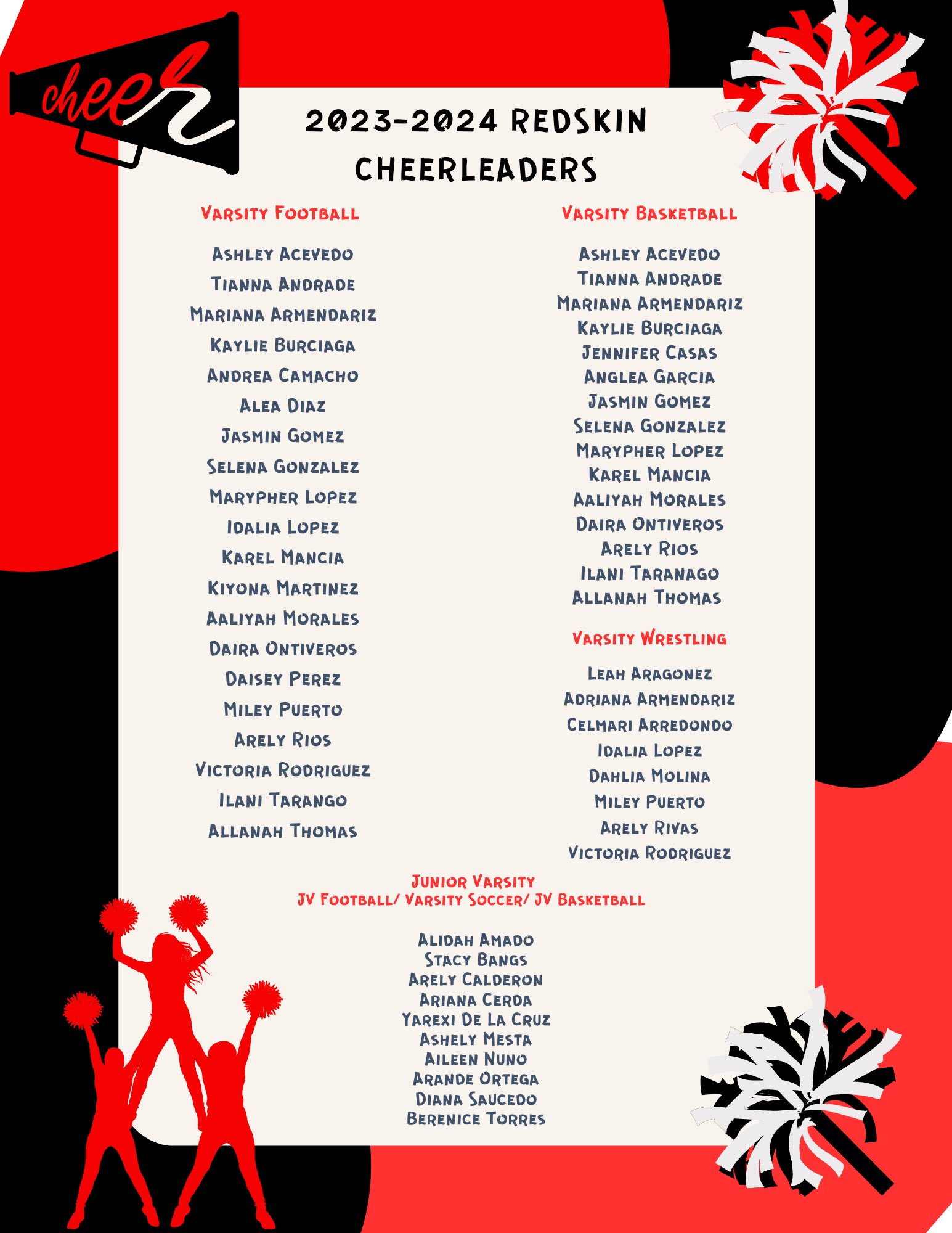 cheer

2023-2024 REDSKIN CHEERLEADERS

Varsity Football

Ashley Acevedo
Tianna Andrade
Mariana Armendariz
Kaylie Burciaga
Andrea Camacho
Alea Diaz
Jasmin Gomez
Selena Gonzalez
Marypher Lopez
Idalia Lopez
Karel Mancia
Kiyona Martinez
Aaliyah Morales
Daira Ontiveros
Daisey Perez
Miley Puerto
Arely Rios
Victoria Rodriguez
Ilani Tarango
Allanah Thomas

Varsity Basketball

Ashley Acevedo
Tianna Andrade
Mariana Armendariz
Kaylie Burciaga
Jennifer Casas
Anglea Garcia
Jasmin Gomez
Selena Gonzalez
Marypher Lopez
Karel Mancia
Aaliyah Morales
Daira Ontiveros
Arely Rios
Ilani Taranago
Allanah Thomas

Varsity Wrestling

Leah Aragonez
Adriana Armendariz
Celmari Arredondo
Idalia Lopez
Dahlia Molina
Miley Puerto
Arely Rivas
Victoria Rodriguez

Junior Varsity
JV Football/ Varsity Soccer/ JV Basketball

Alidah Amado
Stacy Bangs
Arely Calderon
Ariana Cerda
Yarexi De La Cruz
Ashely Mesta
Aileen Nuno
Arande Ortega
Diana Saucedo
Berenice Torres